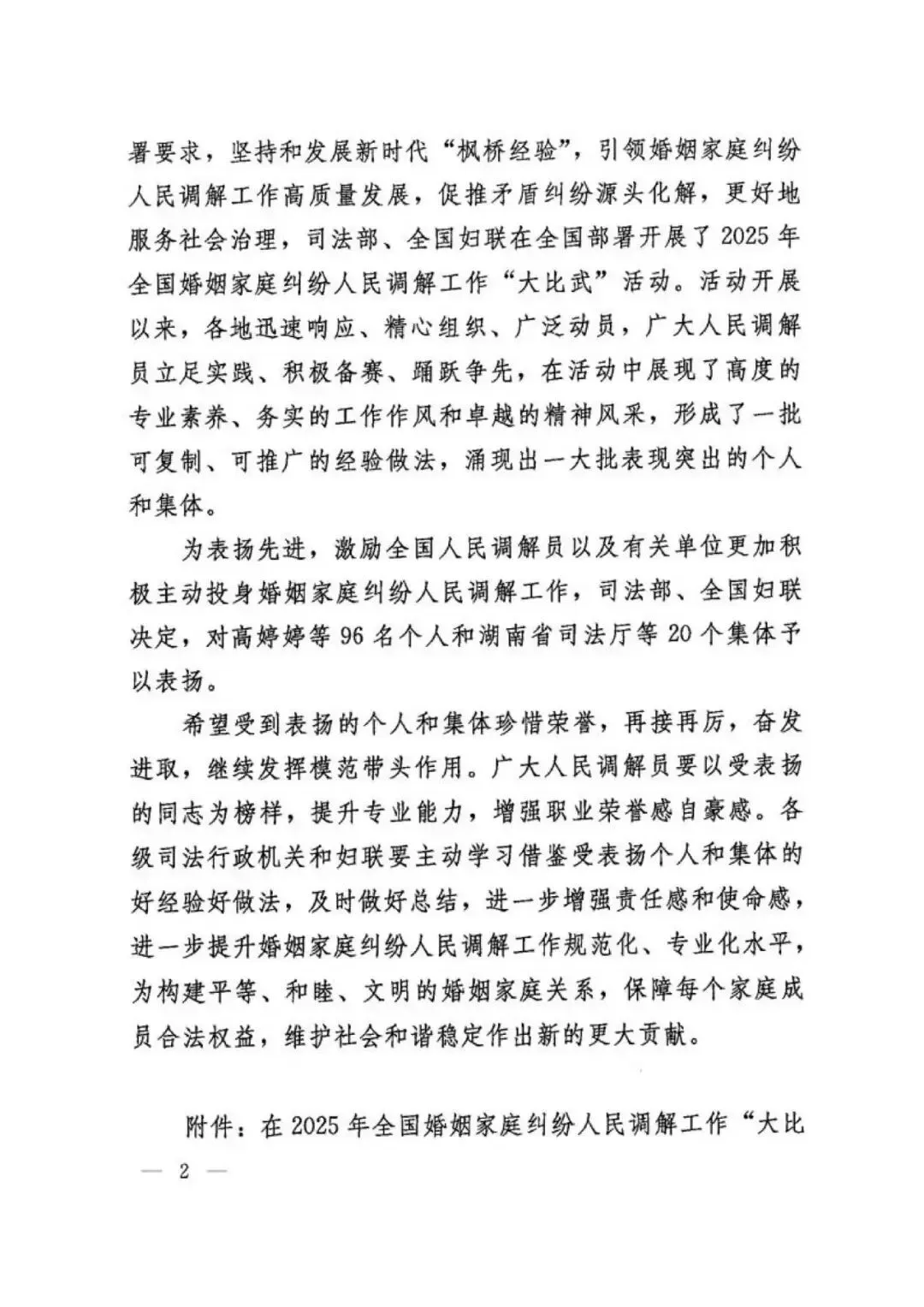 署要求，坚持和发展新时代“枫桥经验”，引领婚姻家庭纠纷人民调解工作高质量发展，促推矛盾纠纷源头化解，更好地服务社会治理，司法部、全国妇联在全国部署开展了2025年全国婚姻家庭纠纷人民调解工作“大比武”活动。活动开展以来，各地迅速响应、精心组织、广泛动员，广大人民调解员立足实践、积极备赛、踊跃争先，在活动中展现了高度的专业素养、务实的工作作风和卓越的精神风采，形成了一批可复制、可推广的经验做法，涌现出一大批表现突出的个人和集体。

为表扬先进，激励全国人民调解员以及有关单位更加积极主动投身婚姻家庭纠纷人民调解工作，司法部、全国妇联决定，对高婷婷等96名个人和湖南省司法厅等20个集体予以表扬。

希望受到表扬的个人和集体珍惜荣誉，再接再厉，奋发进取，继续发挥模范带头作用。广大人民调解员要以受表扬的同志为榜样，提升专业能力，增强职业荣誉感自豪感。各级司法行政机关和妇联要主动学习借鉴受表扬个人和集体的好经验好做法，及时做好总结，进一步增强责任感和使命感，进一步提升婚姻家庭纠纷人民调解工作规范化、专业化水平，为构建平等、和睦、文明的婚姻家庭关系，保障每个家庭成员合法权益，维护社会和谐稳定作出新的更大贡献。

附件：在2025年全国婚姻家庭纠纷人民调解工作“大比

— 2 —